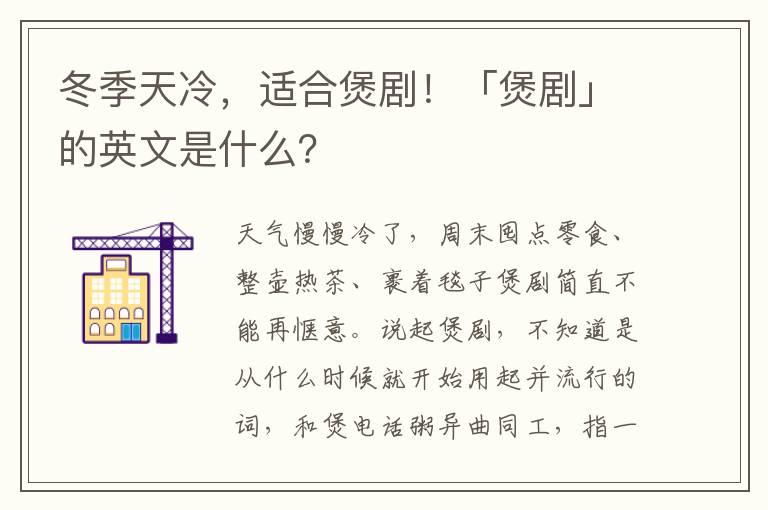 冬季天冷，适合煲剧！「煲剧」的英文是什么？

天气慢慢冷了，周末囤点零食、整壶热茶、裹着毯子煲剧简直不能再惬意。说起煲剧，不知道是从什么时候就开始用起并流行的词，和煲电话粥异曲同工，指一